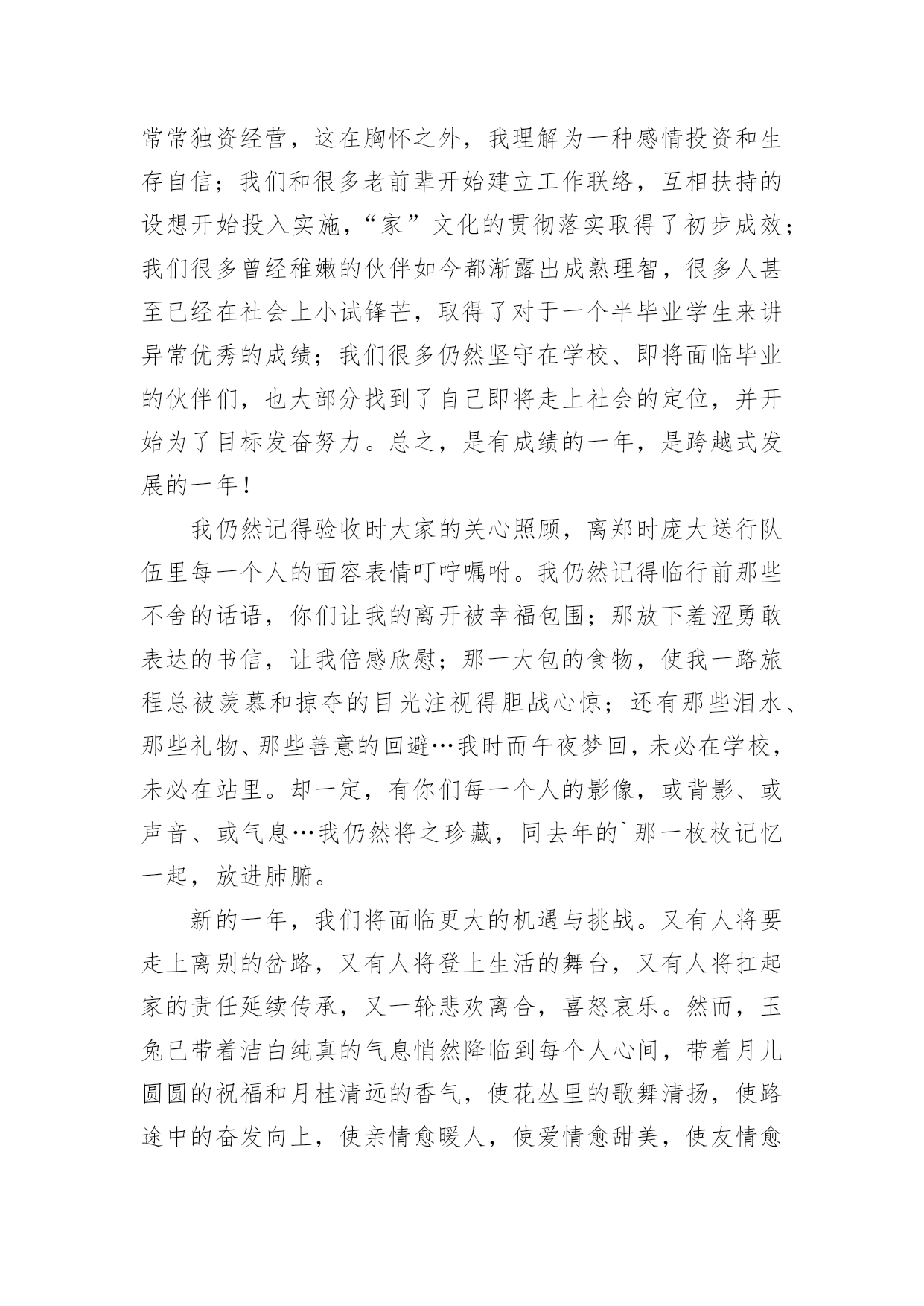 常常独资经营，这在胸怀之外，我理解为一种感情投资和生存自信；我们和很多老前辈开始建立工作联络，互相扶持的设想开始投入实施，“家”文化的贯彻落实取得了初步成效；我们很多曾经稚嫩的伙伴如今都渐露出成熟理智，很多人甚至已经在社会上小试锋芒，取得了对于一个半毕业学生来讲异常优秀的成绩；我们很多仍然坚守在学校、即将面临毕业的伙伴们，也大部分找到了自己即将走上社会的定位，并开始为了目标发奋努力。总之，是有成绩的一年，是跨越式发展的一年！

我仍然记得验收时大家的关心照顾，离郑时庞大送行队伍里每一个人的面容表情叮咛嘱咐。我仍然记得临行前那些不舍的话语，你们让我的离开被幸福包围；那放下羞涩勇敢表达的书信，让我倍感欣慰；那一大包的食物，使我一路旅程总被羡慕和掠夺的目光注视得胆战心惊；还有那些泪水、那些礼物、那些善意的回避…我时而午夜梦回，未必在学校，未必在站里。却一定，有你们每一个人的影像，或背影、或声音、或气息…我仍然将之珍藏，同去年的`那一枚枚记忆一起，放进肺腑。

新的一年，我们将面临更大的机遇与挑战。又有人将要走上离别的岔路，又有人将登上生活的舞台，又有人将扛起家的责任延续传承，又一轮悲欢离合，喜怒哀乐。然而，玉兔已带着洁白纯真的气息悄然降临到每个人心间，带着月儿圆圆的祝福和月桂清远的香气，使花丛里的歌舞清扬，使路途中的奋发向上，使亲情愈暖人，使爱情愈甜美，使友情愈